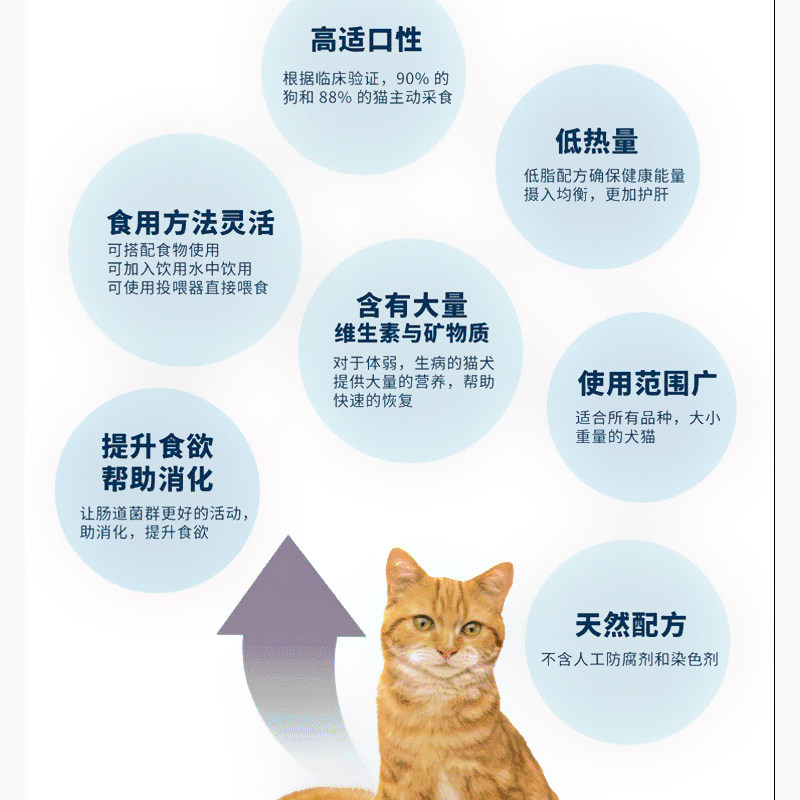 高适口性

根据临床验证，90%的狗和88%的猫主动采食

低热量

低脂配方确保健康能量摄入均衡，更加护肝

食用方法灵活

可搭配食物使用
可加入饮用水中饮用
可使用投喂器直接喂食

含有大量
维生素与矿物质

对于体弱，生病的猫犬提供大量的营养，帮助快速的恢复

使用范围广

适合所有品种，大小重量的犬猫

提升食欲
帮助消化

让肠道菌群更好的活动，助消化，提升食欲

天然配方

不含人工防腐剂和染色剂